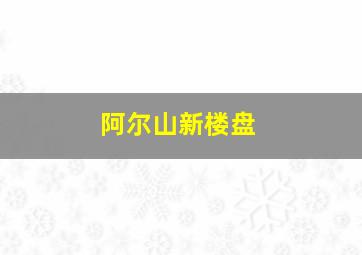 阿尔山新楼盘